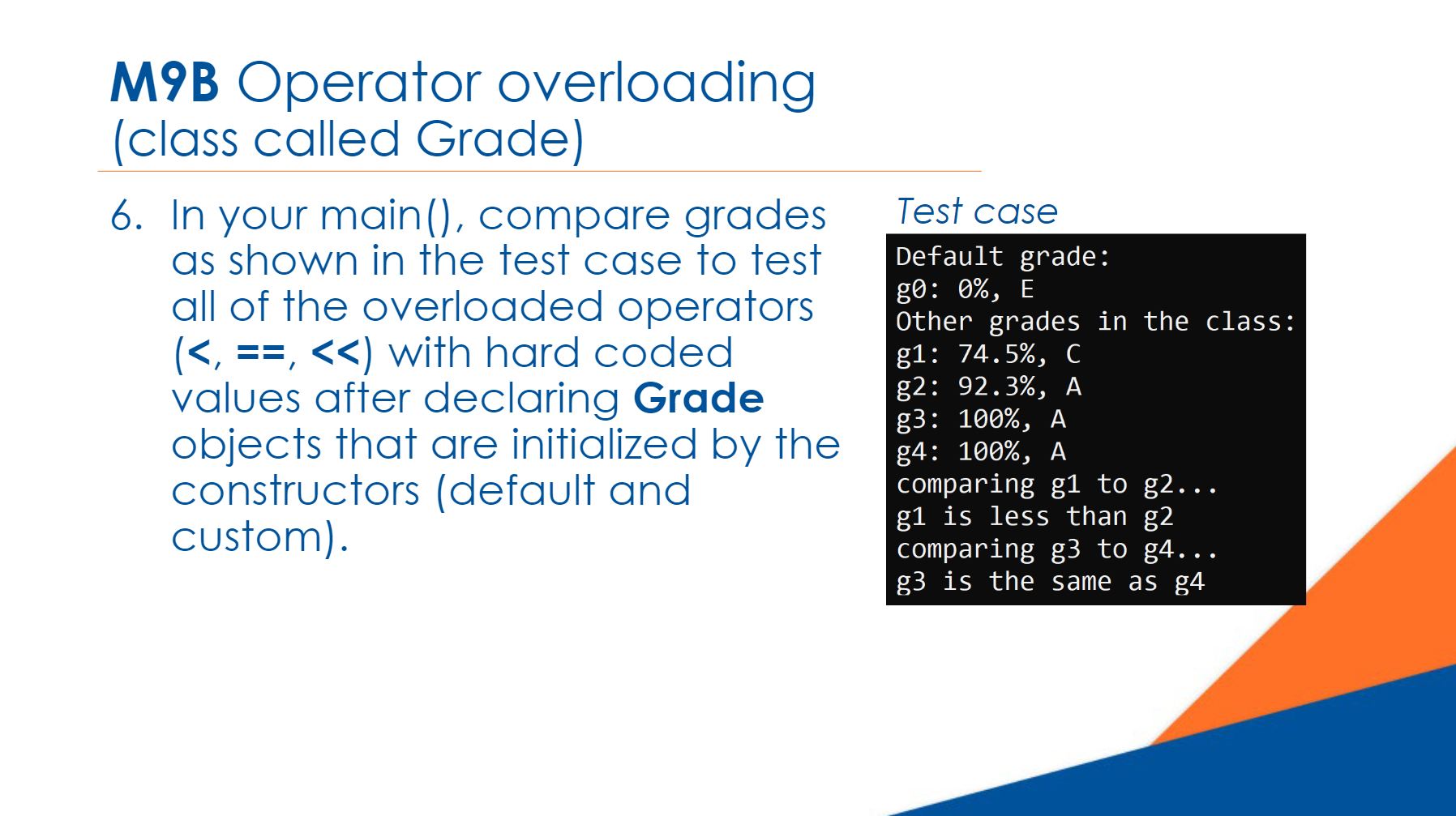 M9B Operator overloading
(class called Grade)

6. In your main(), compare grades as shown in the test case to test all of the overloaded operators (<, ==, <<) with hard coded values after declaring Grade objects that are initialized by the constructors (default and custom).

Test case

Default grade:
g0: 0%, E
Other grades in the class:
g1: 74.5%, C
g2: 92.3%, A
g3: 100%, A
g4: 100%, A
comparing g1 to g2...
g1 is less than g2
comparing g3 to g4...
g3 is the same as g4